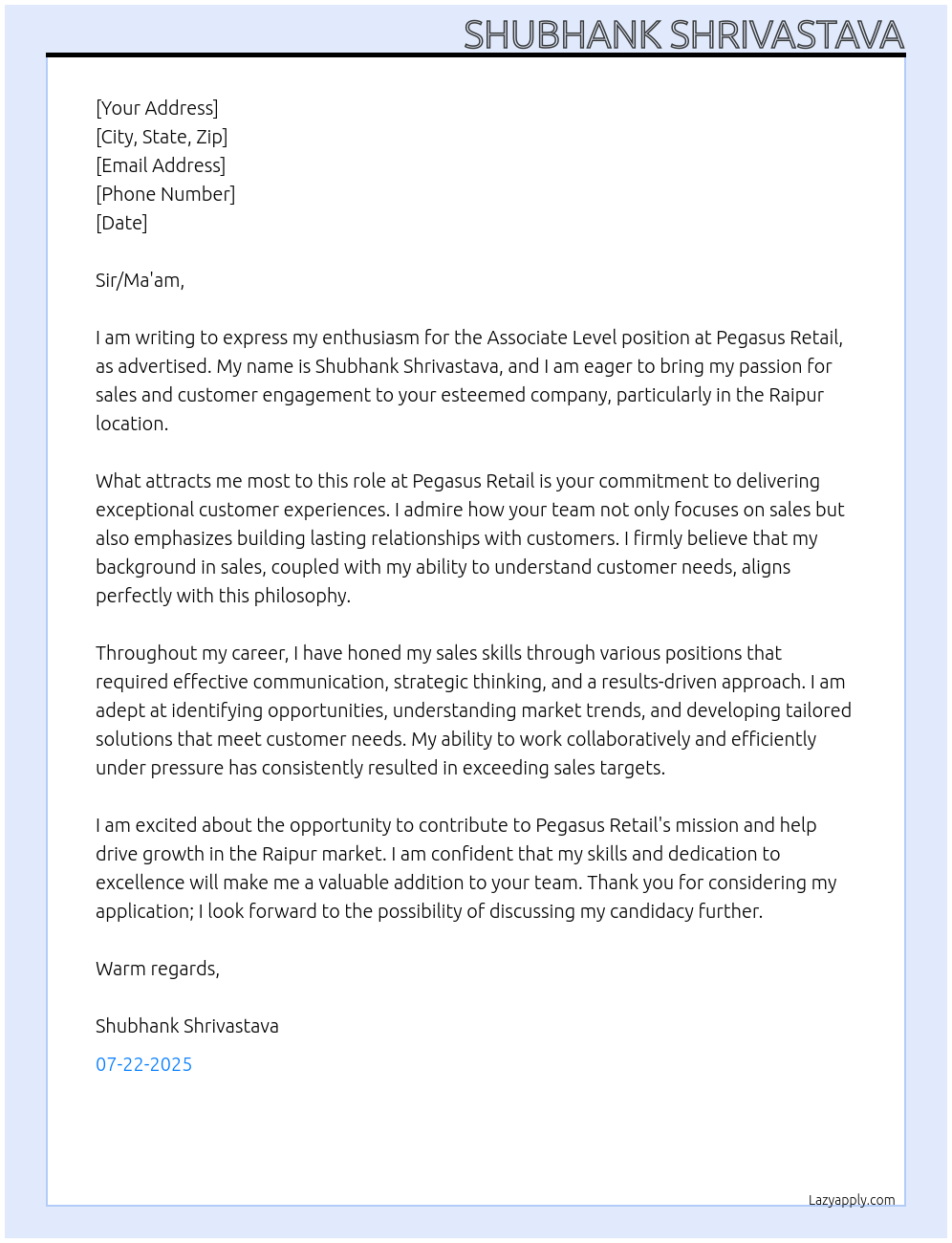 SHUBHANK SHRIVASTAVA

[Your Address]
[City, State, Zip]
[Email Address]
[Phone Number]
[Date]

Sir/Ma'am,

I am writing to express my enthusiasm for the Associate Level position at Pegasus Retail, as advertised. My name is Shubhank Shrivastava, and I am eager to bring my passion for sales and customer engagement to your esteemed company, particularly in the Raipur location.

What attracts me most to this role at Pegasus Retail is your commitment to delivering exceptional customer experiences. I admire how your team not only focuses on sales but also emphasizes building lasting relationships with customers. I firmly believe that my background in sales, coupled with my ability to understand customer needs, aligns perfectly with this philosophy.

Throughout my career, I have honed my sales skills through various positions that required effective communication, strategic thinking, and a results-driven approach. I am adept at identifying opportunities, understanding market trends, and developing tailored solutions that meet customer needs. My ability to work collaboratively and efficiently under pressure has consistently resulted in exceeding sales targets.

I am excited about the opportunity to contribute to Pegasus Retail's mission and help drive growth in the Raipur market. I am confident that my skills and dedication to excellence will make me a valuable addition to your team. Thank you for considering my application; I look forward to the possibility of discussing my candidacy further.

Warm regards,

Shubhank Shrivastava

07-22-2025

Lazyapply.com